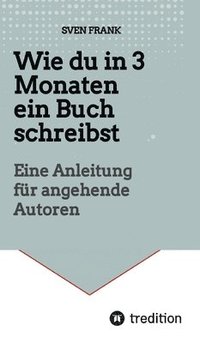 SVEN FRANK

Wie du in 3 Monaten ein Buch schreibst

Eine Anleitung für angehende Autoren

tredition